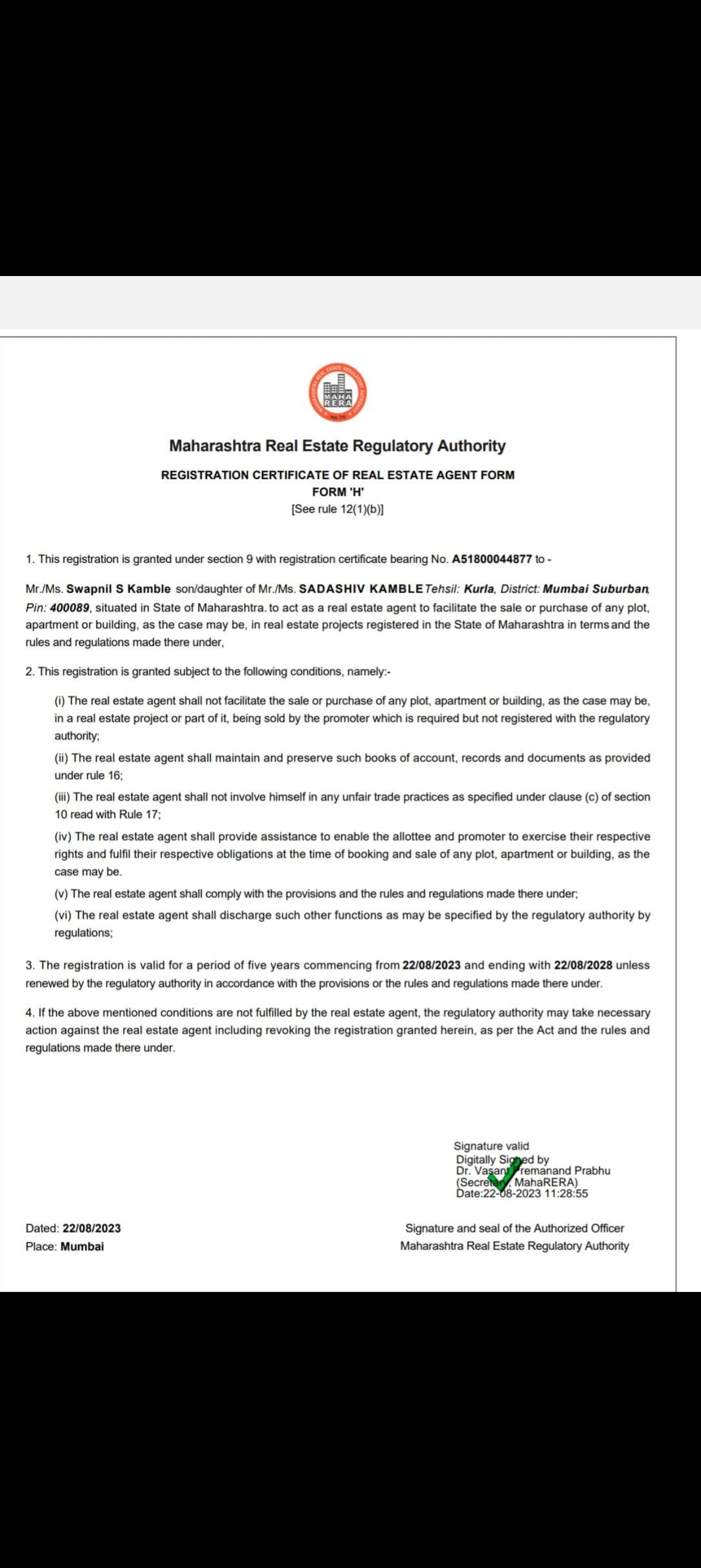 MAHA RERA

Maharashtra Real Estate Regulatory Authority

REGISTRATION CERTIFICATE OF REAL ESTATE AGENT FORM
FORM 'H'
[See rule 12(1)(b)]

1. This registration is granted under section 9 with registration certificate bearing No. A51800044877 to -

Mr./Ms. Swapnil S Kamble son/daughter of Mr./Ms. SADASHIV KAMBLE Tehsil: Kurla, District: Mumbai Suburban, Pin: 400089, situated in State of Maharashtra. to act as a real estate agent to facilitate the sale or purchase of any plot, apartment or building, as the case may be, in real estate projects registered in the State of Maharashtra in terms and the rules and regulations made there under,

2. This registration is granted subject to the following conditions, namely:-

(i) The real estate agent shall not facilitate the sale or purchase of any plot, apartment or building, as the case may be, in a real estate project or part of it, being sold by the promoter which is required but not registered with the regulatory authority;

(ii) The real estate agent shall maintain and preserve such books of account, records and documents as provided under rule 16;

(iii) The real estate agent shall not involve himself in any unfair trade practices as specified under clause (c) of section 10 read with Rule 17;

(iv) The real estate agent shall provide assistance to enable the allottee and promoter to exercise their respective rights and fulfil their respective obligations at the time of booking and sale of any plot, apartment or building, as the case may be.

(v) The real estate agent shall comply with the provisions and the rules and regulations made there under;

(vi) The real estate agent shall discharge such other functions as may be specified by the regulatory authority by regulations;

3. The registration is valid for a period of five years commencing from 22/08/2023 and ending with 22/08/2028 unless renewed by the regulatory authority in accordance with the provisions or the rules and regulations made there under.

4. If the above mentioned conditions are not fulfilled by the real estate agent, the regulatory authority may take necessary action against the real estate agent including revoking the registration granted herein, as per the Act and the rules and regulations made there under.

Signature valid
Digitally Signed by
Dr. Vasant Premanand Prabhu
(Secretary, MahaRERA)
Date:22-08-2023 11:28:55

Dated: 22/08/2023
Place: Mumbai

Signature and seal of the Authorized Officer
Maharashtra Real Estate Regulatory Authority